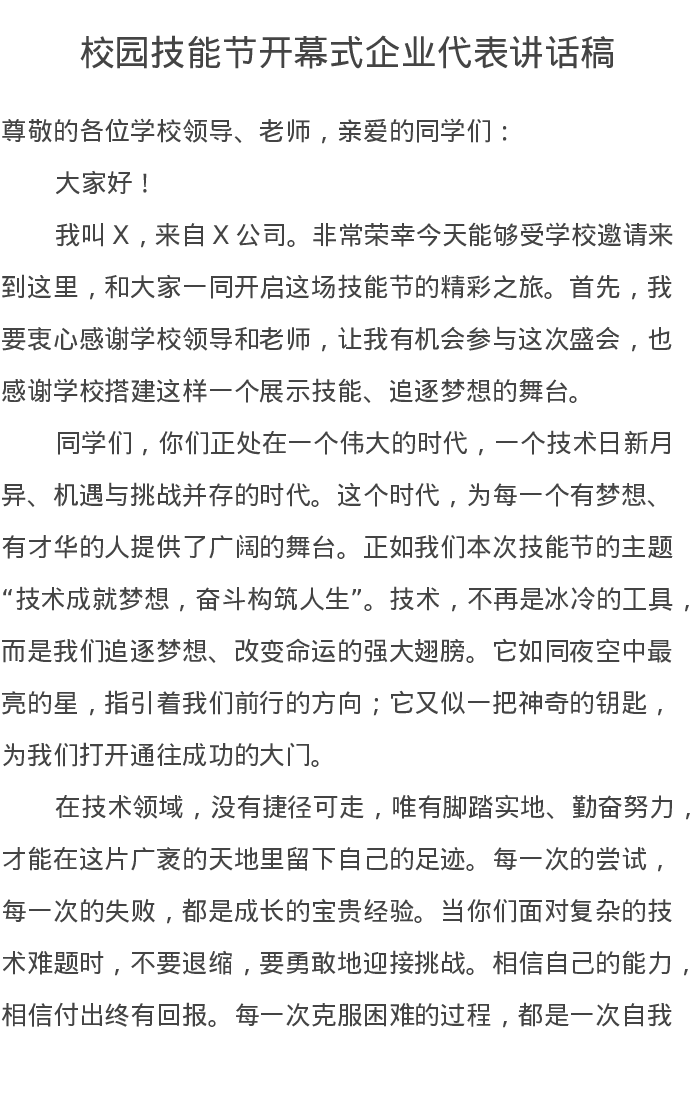 校园技能节开幕式企业代表讲话稿

尊敬的各位学校领导、老师，亲爱的同学们：

大家好！

我叫 X，来自 X 公司。非常荣幸今天能够受学校邀请来到这里，和大家一同开启这场技能节的精彩之旅。首先，我要衷心感谢学校领导和老师，让我有机会参与这次盛会，也感谢学校搭建这样一个展示技能、追逐梦想的舞台。

同学们，你们正处在一个伟大的时代，一个技术日新月异、机遇与挑战并存的时代。这个时代，为每一个有梦想、有才华的人提供了广阔的舞台。正如我们本次技能节的主题“技术成就梦想，奋斗构筑人生”。技术，不再是冰冷的工具，而是我们追逐梦想、改变命运的强大翅膀。它如同夜空中最亮的星，指引着我们前行的方向；它又似一把神奇的钥匙，为我们打开通往成功的大门。

在技术领域，没有捷径可走，唯有脚踏实地、勤奋努力，才能在这片广袤的天地里留下自己的足迹。每一次的尝试，每一次的失败，都是成长的宝贵经验。当你们面对复杂的技术难题时，不要退缩，要勇敢地迎接挑战。相信自己的能力，相信付出终有回报。每一次克服困难的过程，都是一次自我